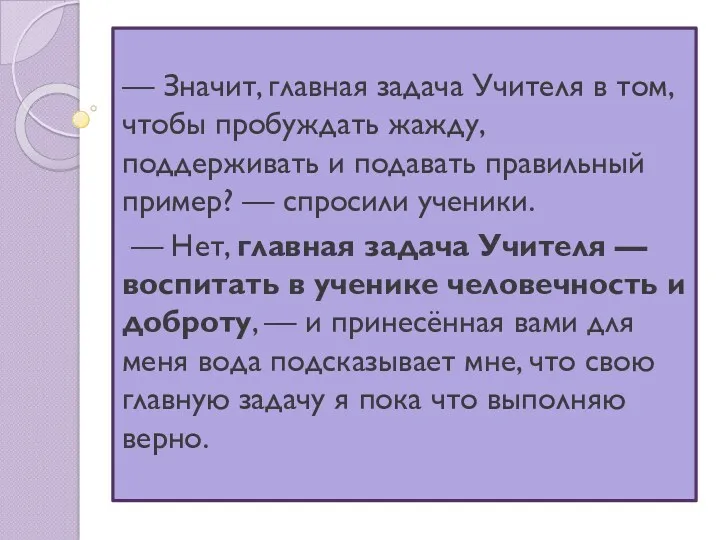 — Значит, главная задача Учителя в том, чтобы пробуждать жажду, поддерживать и подавать правильный пример? — спросили ученики.

— Нет, главная задача Учителя — воспитать в ученике человечность и доброту, — и принесённая вами для меня вода подсказывает мне, что свою главную задачу я пока что выполняю верно.